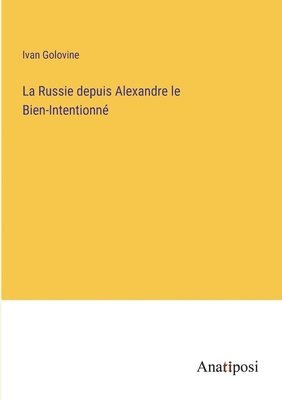 Ivan Golovine

La Russie depuis Alexandre le Bien-Intentionné

Anatiposi